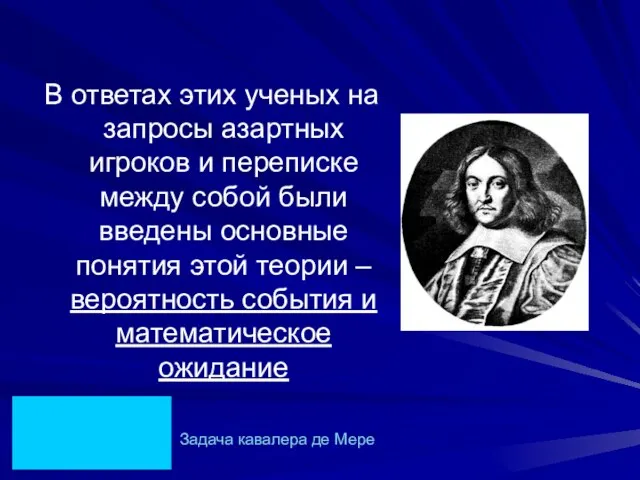 В ответах этих ученых на запросы азартных игроков и переписке между собой были введены основные понятия этой теории – вероятность события и математическое ожидание

Задача кавалера де Мере